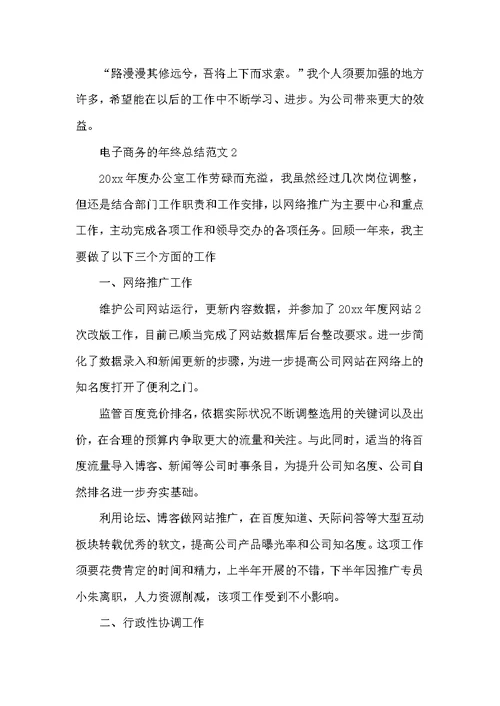 “路漫漫其修远兮，吾将上下而求索。”我个人须要加强的地方许多，希望能在以后的工作中不断学习、进步。为公司带来更大的效益。

电子商务的年终总结范文 2

20xx 年度办公室工作劳碌而充溢，我虽然经过几次岗位调整，但还是结合部门工作职责和工作安排，以网络推广为主要中心和重点工作，主动完成各项工作和领导交办的各项任务。回顾一年来，我主要做了以下三个方面的工作

一、网络推广工作

维护公司网站运行，更新内容数据，并参加了 20xx 年度网站 2 次改版工作，目前已顺当完成了网站数据库后台整改要求。进一步简化了数据录入和新闻更新的步骤，为进一步提高公司网站在网络上的知名度打开了便利之门。

监管百度竞价排名，依据实际状况不断调整选用的关键词以及出价，在合理的预算内争取更大的流量和关注。与此同时，适当的将百度流量导入博客、新闻等公司时事条目，为提升公司知名度、公司自然排名进一步夯实基础。

利用论坛、博客做网站推广，在百度知道、天际问答等大型互动板块转载优秀的软文，提高公司产品曝光率和公司知名度。这项工作须要花费肯定的时间和精力，上半年开展的不错，下半年因推广专员小朱离职，人力资源削减，该项工作受到不小影响。

二、行政性协调工作